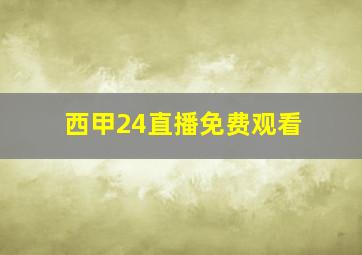 西甲24直播免费观看